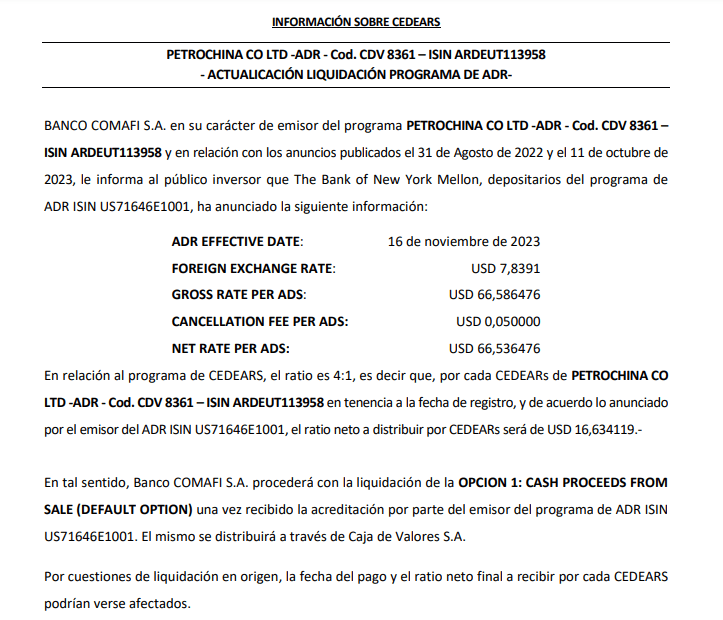 INFORMACIÓN SOBRE CEDEARS

PETROCHINA CO LTD -ADR - Cod. CDV 8361 – ISIN ARDEUT113958
- ACTUALICACIÓN LIQUIDACIÓN PROGRAMA DE ADR-

BANCO COMAFI S.A. en su carácter de emisor del programa PETROCHINA CO LTD -ADR - Cod. CDV 8361 – ISIN ARDEUT113958 y en relación con los anuncios publicados el 31 de Agosto de 2022 y el 11 de octubre de 2023, le informa al público inversor que The Bank of New York Mellon, depositarios del programa de ADR ISIN US71646E1001, ha anunciado la siguiente información:

| | |
|---|---|
| ADR EFFECTIVE DATE: | 16 de noviembre de 2023 |
| FOREIGN EXCHANGE RATE: | USD 7,8391 |
| GROSS RATE PER ADS: | USD 66,586476 |
| CANCELLATION FEE PER ADS: | USD 0,050000 |
| NET RATE PER ADS: | USD 66,536476 |

En relación al programa de CEDEARS, el ratio es 4:1, es decir que, por cada CEDEARs de PETROCHINA CO LTD -ADR - Cod. CDV 8361 – ISIN ARDEUT113958 en tenencia a la fecha de registro, y de acuerdo lo anunciado por el emisor del ADR ISIN US71646E1001, el ratio neto a distribuir por CEDEARs será de USD 16,634119.-

En tal sentido, Banco COMAFI S.A. procederá con la liquidación de la OPCION 1: CASH PROCEEDS FROM SALE (DEFAULT OPTION) una vez recibido la acreditación por parte del emisor del programa de ADR ISIN US71646E1001. El mismo se distribuirá a través de Caja de Valores S.A.

Por cuestiones de liquidación en origen, la fecha del pago y el ratio neto final a recibir por cada CEDEARS podrían verse afectados.